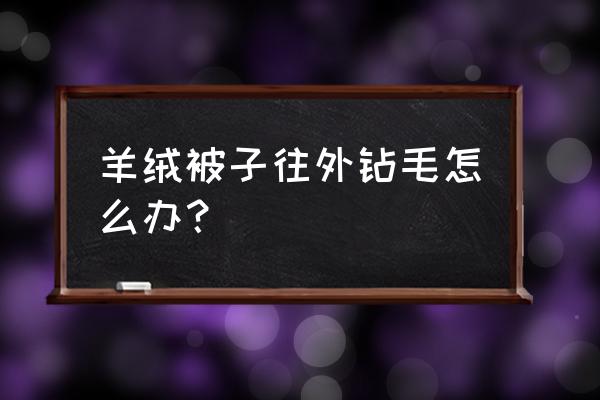 羊绒被子往外钻毛怎么办？